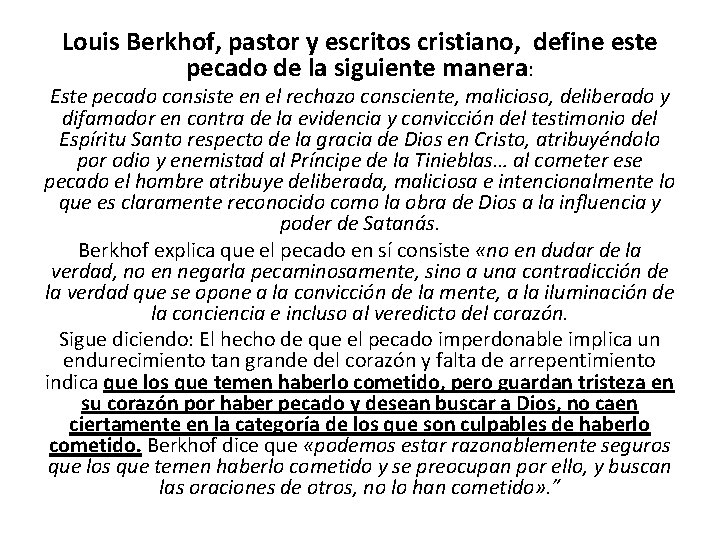 Louis Berkhof, pastor y escritos cristiano, define este pecado de la siguiente manera:

Este pecado consiste en el rechazo consciente, malicioso, deliberado y difamador en contra de la evidencia y convicción del testimonio del Espíritu Santo respecto de la gracia de Dios en Cristo, atribuyéndolo por odio y enemistad al Príncipe de la Tinieblas… al cometer ese pecado el hombre atribuye deliberada, maliciosa e intencionalmente lo que es claramente reconocido como la obra de Dios a la influencia y poder de Satanás.

Berkhof explica que el pecado en sí consiste «no en dudar de la verdad, no en negarla pecaminosamente, sino a una contradicción de la verdad que se opone a la convicción de la mente, a la iluminación de la conciencia e incluso al veredicto del corazón.

Sigue diciendo: El hecho de que el pecado imperdonable implica un endurecimiento tan grande del corazón y falta de arrepentimiento indica que los que temen haberlo cometido, pero guardan tristeza en su corazón por haber pecado y desean buscar a Dios, no caen ciertamente en la categoría de los que son culpables de haberlo cometido. Berkhof dice que «podemos estar razonablemente seguros que los que temen haberlo cometido y se preocupan por ello, y buscan las oraciones de otros, no lo han cometido».”